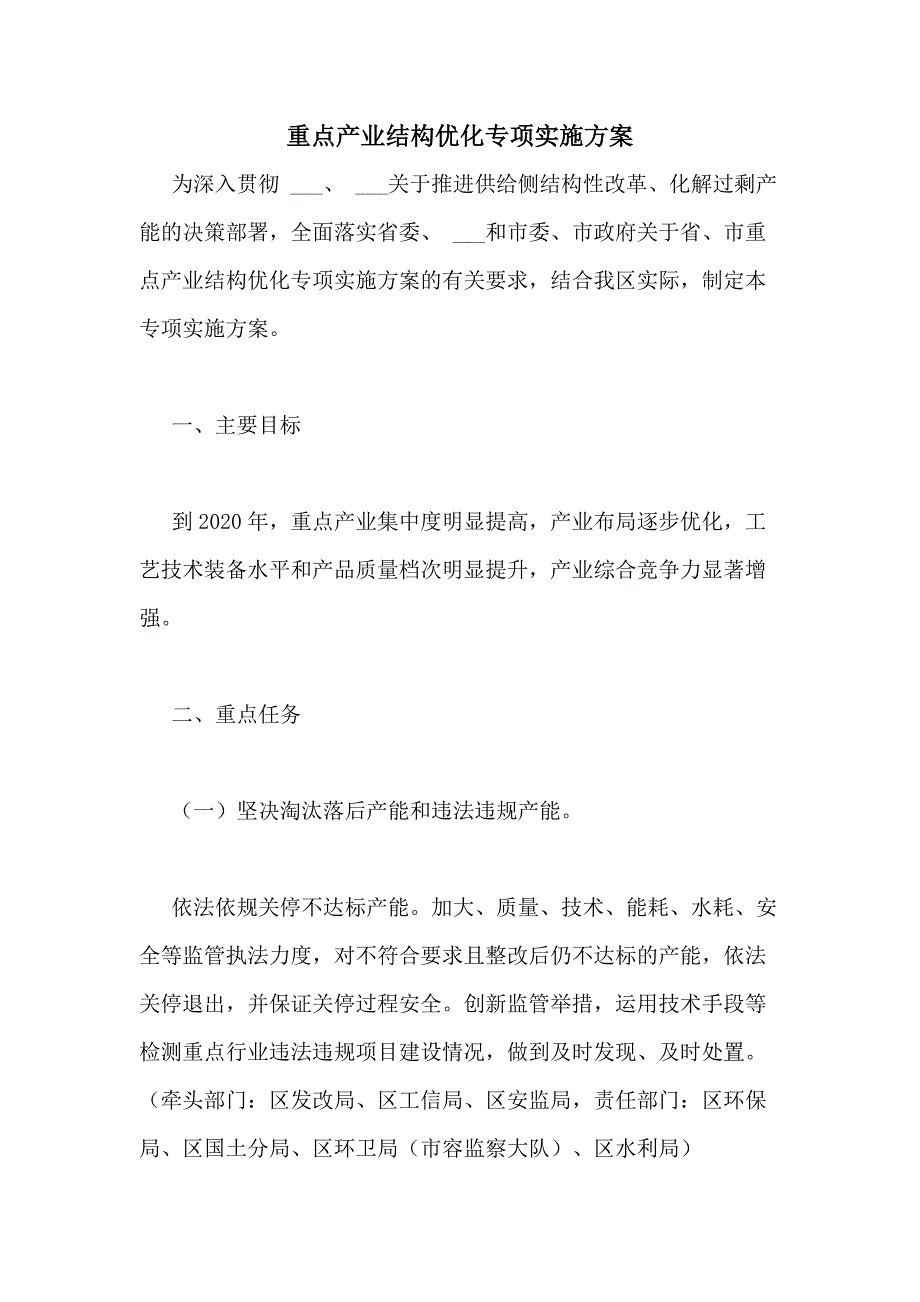 重点产业结构优化专项实施方案

为深入贯彻 ___、 ___关于推进供给侧结构性改革、化解过剩产能的决策部署，全面落实省委、 ___和市委、市政府关于省、市重点产业结构优化专项实施方案的有关要求，结合我区实际，制定本专项实施方案。

一、主要目标

到2020年，重点产业集中度明显提高，产业布局逐步优化，工艺技术装备水平和产品质量档次明显提升，产业综合竞争力显著增强。

二、重点任务

（一）坚决淘汰落后产能和违法违规产能。

依法依规关停不达标产能。加大、质量、技术、能耗、水耗、安全等监管执法力度，对不符合要求且整改后仍不达标的产能，依法关停退出，并保证关停过程安全。创新监管举措，运用技术手段等检测重点行业违法违规项目建设情况，做到及时发现、及时处置。（牵头部门：区发改局、区工信局、区安监局，责任部门：区环保局、区国土分局、区环卫局（市容监察大队）、区水利局）